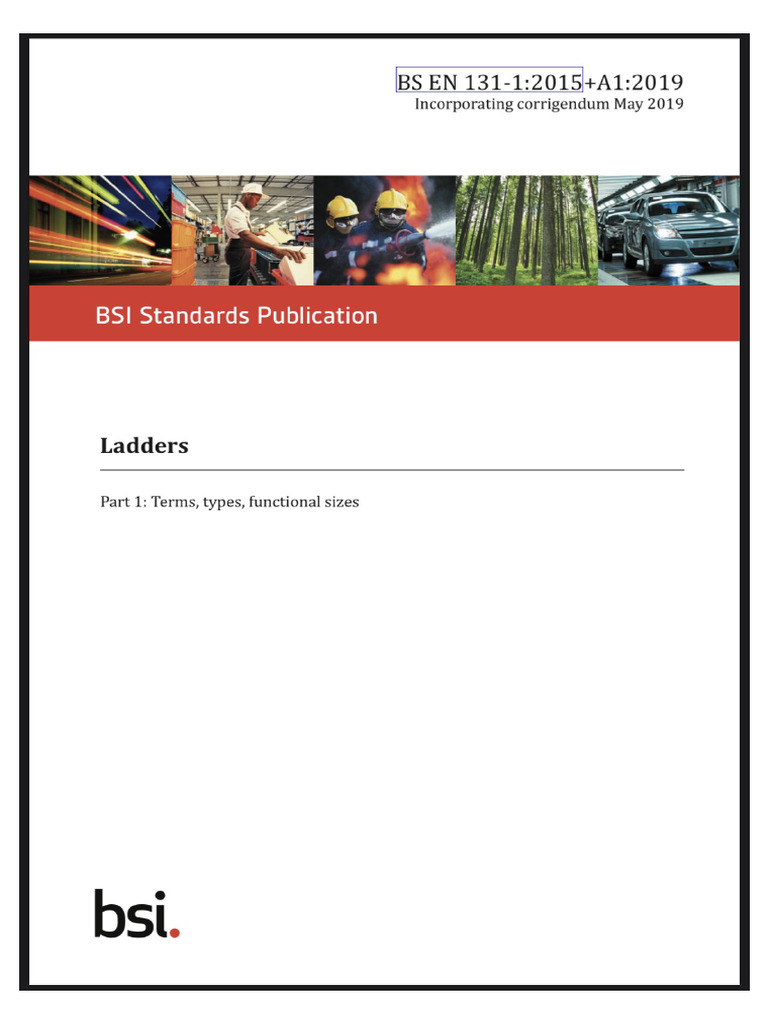 BS EN 131-1:2015+A1:2019
Incorporating corrigendum May 2019

BSI Standards Publication

Ladders

Part 1: Terms, types, functional sizes

bsi.